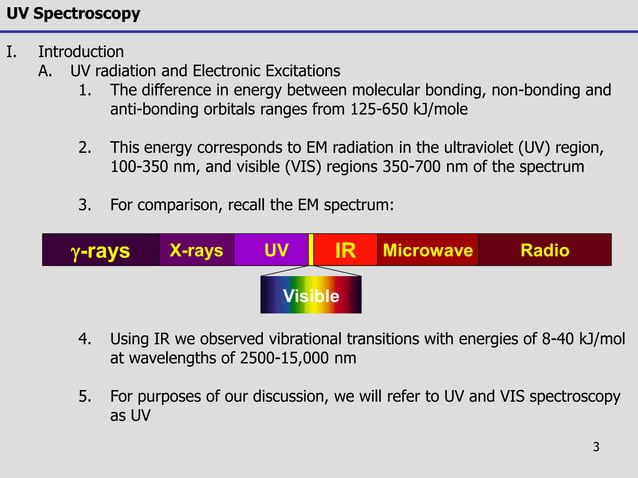 UV Spectroscopy

I. Introduction

A. UV radiation and Electronic Excitations

1. The difference in energy between molecular bonding, non-bonding and anti-bonding orbitals ranges from 125-650 kJ/mole

2. This energy corresponds to EM radiation in the ultraviolet (UV) region, 100-350 nm, and visible (VIS) regions 350-700 nm of the spectrum

3. For comparison, recall the EM spectrum:

$\gamma$-rays X-rays UV IR Microwave Radio

Visible

4. Using IR we observed vibrational transitions with energies of 8-40 kJ/mol at wavelengths of 2500-15,000 nm

5. For purposes of our discussion, we will refer to UV and VIS spectroscopy as UV

3